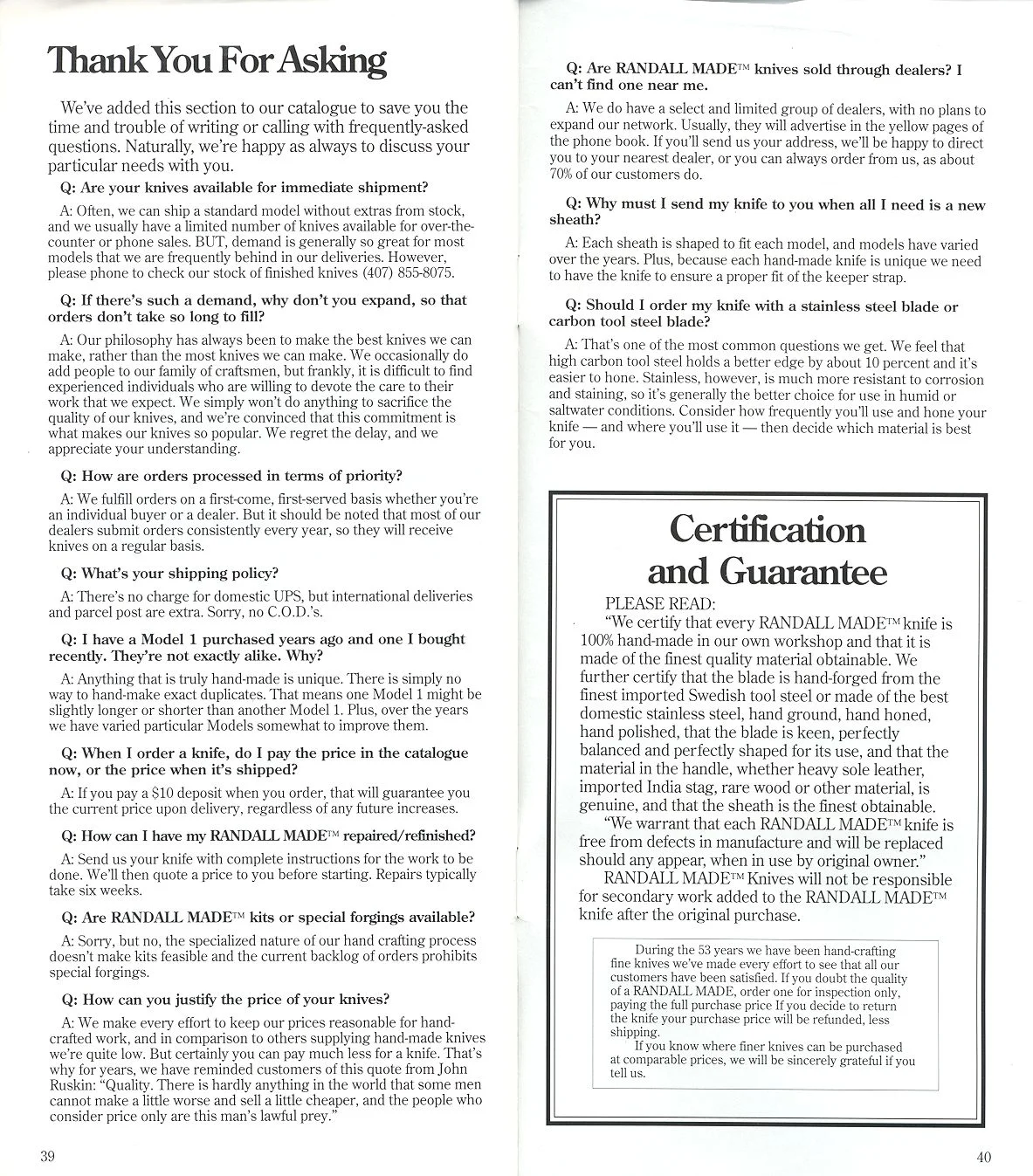 Thank You For Asking

We've added this section to our catalogue to save you the time and trouble of writing or calling with frequently-asked questions. Naturally, we're happy as always to discuss your particular needs with you.

Q: Are your knives available for immediate shipment?

A: Often, we can ship a standard model without extras from stock, and we usually have a limited number of knives available for over-the-counter or phone sales. BUT, demand is generally so great for most models that we are frequently behind in our deliveries. However, please phone to check our stock of finished knives (407) 855-8075.

Q: If there's such a demand, why don't you expand, so that orders don't take so long to fill?

A: Our philosophy has always been to make the best knives we can make, rather than the most knives we can make. We occasionally do add people to our family of craftsmen, but frankly, it is difficult to find experienced individuals who are willing to devote the care to their work that we expect. We simply won't do anything to sacrifice the quality of our knives, and we're convinced that this commitment is what makes our knives so popular. We regret the delay, and we appreciate your understanding.

Q: How are orders processed in terms of priority?

A: We fulfill orders on a first-come, first-served basis whether you're an individual buyer or a dealer. But it should be noted that most of our dealers submit orders consistently every year, so they will receive knives on a regular basis.

Q: What's your shipping policy?

A: There's no charge for domestic UPS, but international deliveries and parcel post are extra. Sorry, no C.O.D.'s.

Q: I have a Model 1 purchased years ago and one I bought recently. They're not exactly alike. Why?

A: Anything that is truly hand-made is unique. There is simply no way to hand-make exact duplicates. That means one Model 1 might be slightly longer or shorter than another Model 1. Plus, over the years we have varied particular Models somewhat to improve them.

Q: When I order a knife, do I pay the price in the catalogue now, or the price when it's shipped?

A: If you pay a $10 deposit when you order, that will guarantee you the current price upon delivery, regardless of any future increases.

Q: How can I have my RANDALL MADE™ repaired/refinished?

A: Send us your knife with complete instructions for the work to be done. We'll then quote a price to you before starting. Repairs typically take six weeks.

Q: Are RANDALL MADE™ kits or special forgings available?

A: Sorry, but no, the specialized nature of our hand crafting process doesn't make kits feasible and the current backlog of orders prohibits special forgings.

Q: How can you justify the price of your knives?

A: We make every effort to keep our prices reasonable for hand-crafted work, and in comparison to others supplying hand-made knives we're quite low. But certainly you can pay much less for a knife. That's why for years, we have reminded customers of this quote from John Ruskin: "Quality. There is hardly anything in the world that some men cannot make a little worse and sell a little cheaper, and the people who consider price only are this man's lawful prey."

39

Q: Are RANDALL MADE™ knives sold through dealers? I can't find one near me.

A: We do have a select and limited group of dealers, with no plans to expand our network. Usually, they will advertise in the yellow pages of the phone book. If you'll send us your address, we'll be happy to direct you to your nearest dealer, or you can always order from us, as about 70% of our customers do.

Q: Why must I send my knife to you when all I need is a new sheath?

A: Each sheath is shaped to fit each model, and models have varied over the years. Plus, because each hand-made knife is unique we need to have the knife to ensure a proper fit of the keeper strap.

Q: Should I order my knife with a stainless steel blade or carbon tool steel blade?

A: That's one of the most common questions we get. We feel that high carbon tool steel holds a better edge by about 10 percent and it's easier to hone. Stainless, however, is much more resistant to corrosion and staining, so it's generally the better choice for use in humid or saltwater conditions. Consider how frequently you'll use and hone your knife — and where you'll use it — then decide which material is best for you.

Certification and Guarantee

PLEASE READ:
"We certify that every RANDALL MADE™ knife is 100% hand-made in our own workshop and that it is made of the finest quality material obtainable. We further certify that the blade is hand-forged from the finest imported Swedish tool steel or made of the best domestic stainless steel, hand ground, hand honed, hand polished, that the blade is keen, perfectly balanced and perfectly shaped for its use, and that the material in the handle, whether heavy sole leather, imported India stag, rare wood or other material, is genuine, and that the sheath is the finest obtainable.
"We warrant that each RANDALL MADE™ knife is free from defects in manufacture and will be replaced should any appear, when in use by original owner."
RANDALL MADE™ Knives will not be responsible for secondary work added to the RANDALL MADE™ knife after the original purchase.

During the 53 years we have been hand-crafting fine knives we've made every effort to see that all our customers have been satisfied. If you doubt the quality of a RANDALL MADE, order one for inspection only, paying the full purchase price If you decide to return the knife your purchase price will be refunded, less shipping.
If you know where finer knives can be purchased at comparable prices, we will be sincerely grateful if you tell us.

40